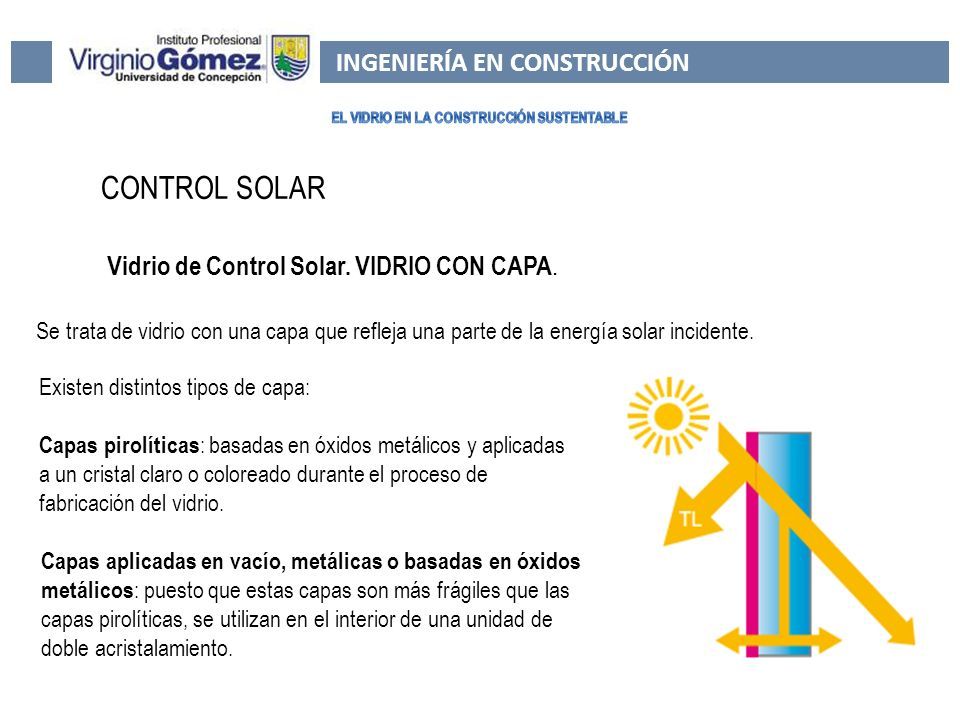 Instituto Profesional Virginio Gómez Universidad de Concepción

INGENIERÍA EN CONSTRUCCIÓN

EL VIDRIO EN LA CONSTRUCCIÓN SUSTENTABLE

CONTROL SOLAR

Vidrio de Control Solar. VIDRIO CON CAPA.

Se trata de vidrio con una capa que refleja una parte de la energía solar incidente.

Existen distintos tipos de capa:

Capas pirolíticas: basadas en óxidos metálicos y aplicadas a un cristal claro o coloreado durante el proceso de fabricación del vidrio.

Capas aplicadas en vacío, metálicas o basadas en óxidos metálicos: puesto que estas capas son más frágiles que las capas pirolíticas, se utilizan en el interior de una unidad de doble acristalamiento.

TL